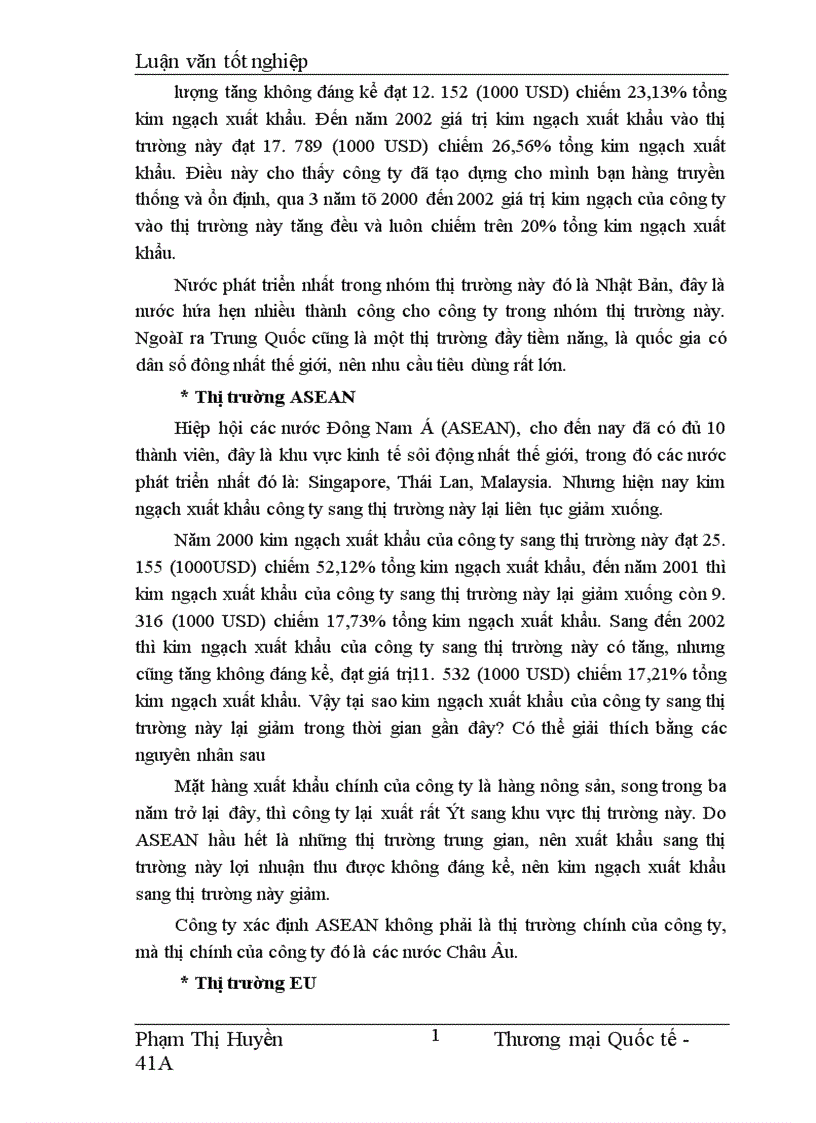 Luận văn tốt nghiệp

lượng tăng không đáng kể đạt 12. 152 (1000 USD) chiếm 23,13% tổng kim ngạch xuất khẩu. Đến năm 2002 giá trị kim ngạch xuất khẩu vào thị trường này đạt 17. 789 (1000 USD) chiếm 26,56% tổng kim ngạch xuất khẩu. Điều này cho thấy công ty đã tạo dựng cho mình bạn hàng truyền thống và ổn định, qua 3 năm tõ 2000 đến 2002 giá trị kim ngạch của công ty vào thị trường này tăng đều và luôn chiếm trên 20% tổng kim ngạch xuất khẩu.

Nước phát triển nhất trong nhóm thị trường này đó là Nhật Bản, đây là nước hứa hẹn nhiều thành công cho công ty trong nhóm thị trường này. NgoàI ra Trung Quốc cũng là một thị trường đầy tiềm năng, là quốc gia có dân số đông nhất thế giới, nên nhu cầu tiêu dùng rất lớn.

* Thị trường ASEAN

Hiệp hội các nước Đông Nam Á (ASEAN), cho đến nay đã có đủ 10 thành viên, đây là khu vực kinh tế sôi động nhất thế giới, trong đó các nước phát triển nhất đó là: Singapore, Thái Lan, Malaysia. Nhưng hiện nay kim ngạch xuất khẩu công ty sang thị trường này lại liên tục giảm xuống.

Năm 2000 kim ngạch xuất khẩu của công ty sang thị trường này đạt 25. 155 (1000USD) chiếm 52,12% tổng kim ngạch xuất khẩu, đến năm 2001 thì kim ngạch xuất khẩu của công ty sang thị trường này lại giảm xuống còn 9. 316 (1000 USD) chiếm 17,73% tổng kim ngạch xuất khẩu. Sang đến 2002 thì kim ngạch xuất khẩu của công ty sang thị trường này có tăng, nhưng cũng tăng không đáng kể, đạt giá trị11. 532 (1000 USD) chiếm 17,21% tổng kim ngạch xuất khẩu. Vậy tại sao kim ngạch xuất khẩu của công ty sang thị trường này lại giảm trong thời gian gần đây? Có thể giải thích bằng các nguyên nhân sau

Mặt hàng xuất khẩu chính của công ty là hàng nông sản, song trong ba năm trở lại đây, thì công ty lại xuất rất Ýt sang khu vực thị trường này. Do ASEAN hầu hết là những thị trường trung gian, nên xuất khẩu sang thị trường này lợi nhuận thu được không đáng kể, nên kim ngạch xuất khẩu sang thị trường này giảm.

Công ty xác định ASEAN không phải là thị trường chính của công ty, mà thị chính của công ty đó là các nước Châu Âu.

* Thị trường EU

Phạm Thị Huyền 41A
1
Thương mại Quốc tế -